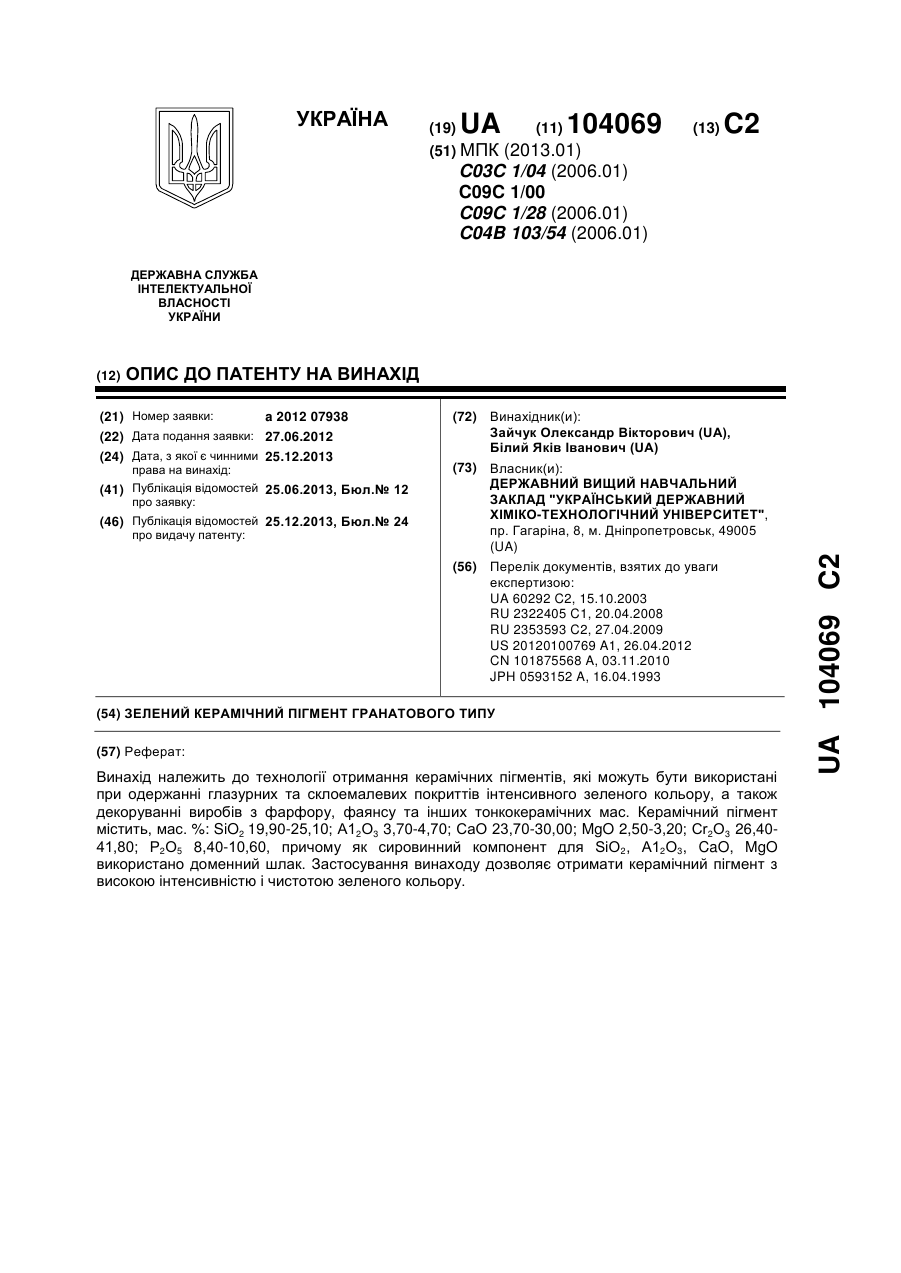 УКРАЇНА

(19) UA (11) 104069 (13) C2

(51) МПК (2013.01)
C03C 1/04 (2006.01)
C09C 1/00
C09C 1/28 (2006.01)
C04B 103/54 (2006.01)

ДЕРЖАВНА СЛУЖБА ІНТЕЛЕКТУАЛЬНОЇ ВЛАСНОСТІ УКРАЇНИ

(12) ОПИС ДО ПАТЕНТУ НА ВИНАХІД

(21) Номер заявки: a 2012 07938
(22) Дата подання заявки: 27.06.2012
(24) Дата, з якої є чинними права на винахід: 25.12.2013
(41) Публікація відомостей про заявку: 25.06.2013, Бюл.№ 12
(46) Публікація відомостей про видачу патенту: 25.12.2013, Бюл.№ 24

(72) Винахідник(и):
Зайчук Олександр Вікторович (UA),
Білий Яків Іванович (UA)

(73) Власник(и):
ДЕРЖАВНИЙ ВИЩИЙ НАВЧАЛЬНИЙ ЗАКЛАД "УКРАЇНСЬКИЙ ДЕРЖАВНИЙ ХІМІКО-ТЕХНОЛОГІЧНИЙ УНІВЕРСИТЕТ",
пр. Гагаріна, 8, м. Дніпропетровськ, 49005 (UA)

(56) Перелік документів, взятих до уваги експертизою:
UA 60292 C2, 15.10.2003
RU 2322405 C1, 20.04.2008
RU 2353593 C2, 27.04.2009
US 20120100769 A1, 26.04.2012
CN 101875568 A, 03.11.2010
JPH 0593152 A, 16.04.1993

(54) ЗЕЛЕНИЙ КЕРАМІЧНИЙ ПІГМЕНТ ГРАНАТОВОГО ТИПУ

(57) Реферат:

Винахід належить до технології отримання керамічних пігментів, які можуть бути використані при одержанні глазурних та склоемалевих покриттів інтенсивного зеленого кольору, а також декоруванні виробів з фарфору, фаянсу та інших тонкокерамічних мас. Керамічний пігмент містить, мас. %: $SiO_2$ 19,90-25,10; $A1_2O_3$ 3,70-4,70; CaO 23,70-30,00; MgO 2,50-3,20; $Cr_2O_3$ 26,40-41,80; $P_2O_5$ 8,40-10,60, причому як сировинний компонент для $SiO_2$, $A1_2O_3$, CaO, MgO використано доменний шлак. Застосування винаходу дозволяє отримати керамічний пігмент з високою інтенсивністю і чистотою зеленого кольору.

UA 104069 C2